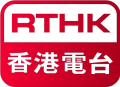 RTHK
香港電台